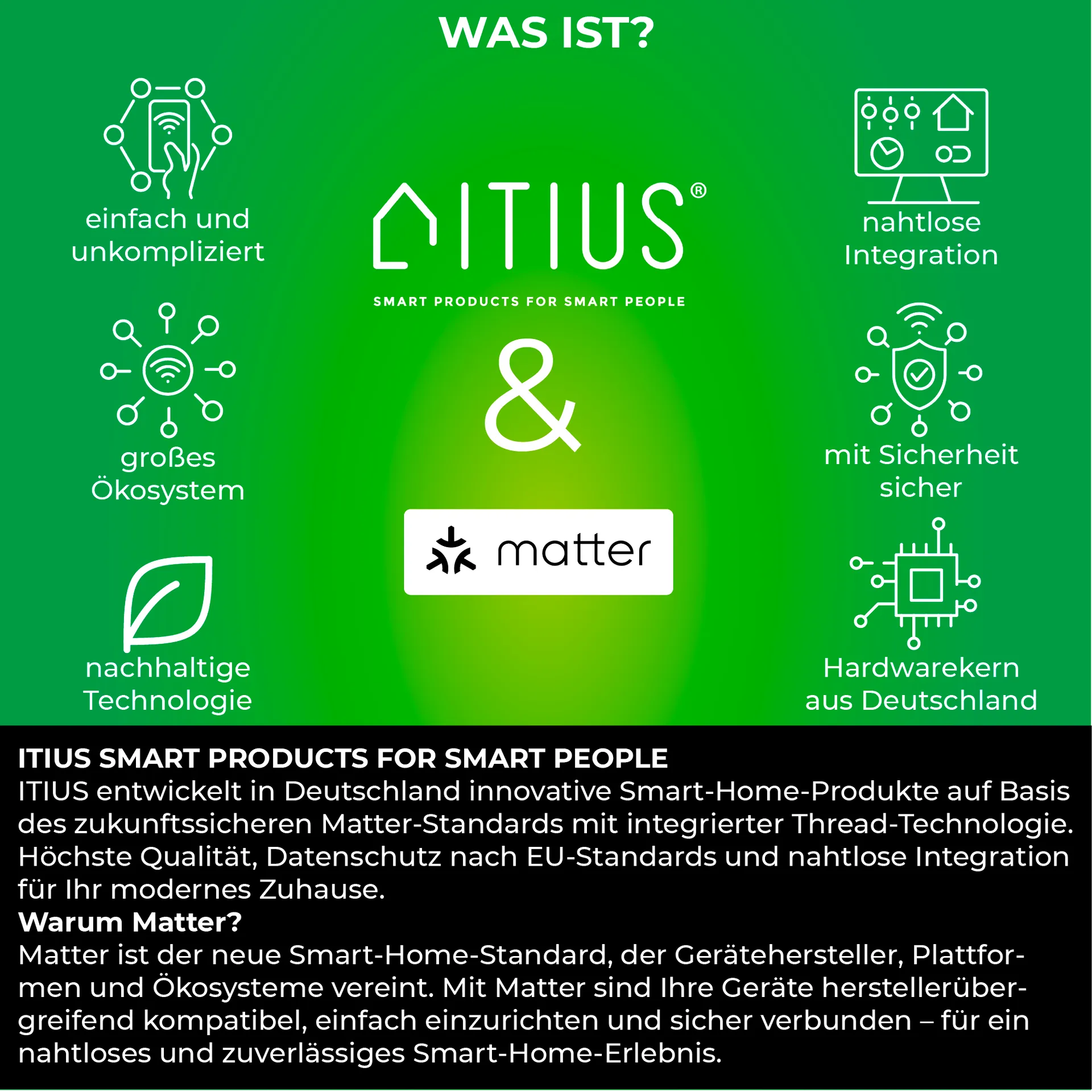 WAS IST?

einfach und unkompliziert

großes Ökosystem

nachhaltige Technologie

ITIUS®

SMART PRODUCTS FOR SMART PEOPLE

&

matter

nahtlose Integration

mit Sicherheit sicher

Hardwarekern aus Deutschland

ITIUS SMART PRODUCTS FOR SMART PEOPLE
ITIUS entwickelt in Deutschland innovative Smart-Home-Produkte auf Basis des zukunftssicheren Matter-Standards mit integrierter Thread-Technologie. Höchste Qualität, Datenschutz nach EU-Standards und nahtlose Integration für Ihr modernes Zuhause.

Warum Matter?
Matter ist der neue Smart-Home-Standard, der Gerätehersteller, Plattformen und Ökosysteme vereint. Mit Matter sind Ihre Geräte herstellerübergreifend kompatibel, einfach einzurichten und sicher verbunden – für ein nahtloses und zuverlässiges Smart-Home-Erlebnis.